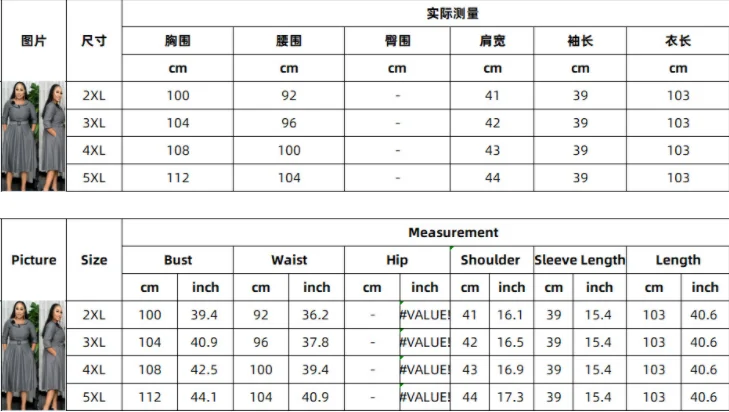 | 图片 | 尺寸 | 实际测量 | | | | | |
|---|---|---|---|---|---|---|---|
| | | 胸围 | 腰围 | 臀围 | 肩宽 | 袖长 | 衣长 |
| | | cm | cm | cm | cm | cm | cm |
| | 2XL | 100 | 92 | - | 41 | 39 | 103 |
| | 3XL | 104 | 96 | - | 42 | 39 | 103 |
| | 4XL | 108 | 100 | - | 43 | 39 | 103 |
| | 5XL | 112 | 104 | - | 44 | 39 | 103 |

| Picture | Size | Measurement | | | | | | | | | | | |
|---|---|---|---|---|---|---|---|---|---|---|---|---|---|
| | | Bust | | Waist | | Hip | | Shoulder | | Sleeve Length | | Length | |
| | | cm | inch | cm | inch | cm | inch | cm | inch | cm | inch | cm | inch |
| | 2XL | 100 | 39.4 | 92 | 36.2 | - | #VALUE! | 41 | 16.1 | 39 | 15.4 | 103 | 40.6 |
| | 3XL | 104 | 40.9 | 96 | 37.8 | - | #VALUE! | 42 | 16.5 | 39 | 15.4 | 103 | 40.6 |
| | 4XL | 108 | 42.5 | 100 | 39.4 | - | #VALUE! | 43 | 16.9 | 39 | 15.4 | 103 | 40.6 |
| | 5XL | 112 | 44.1 | 104 | 40.9 | - | #VALUE! | 44 | 17.3 | 39 | 15.4 | 103 | 40.6 |